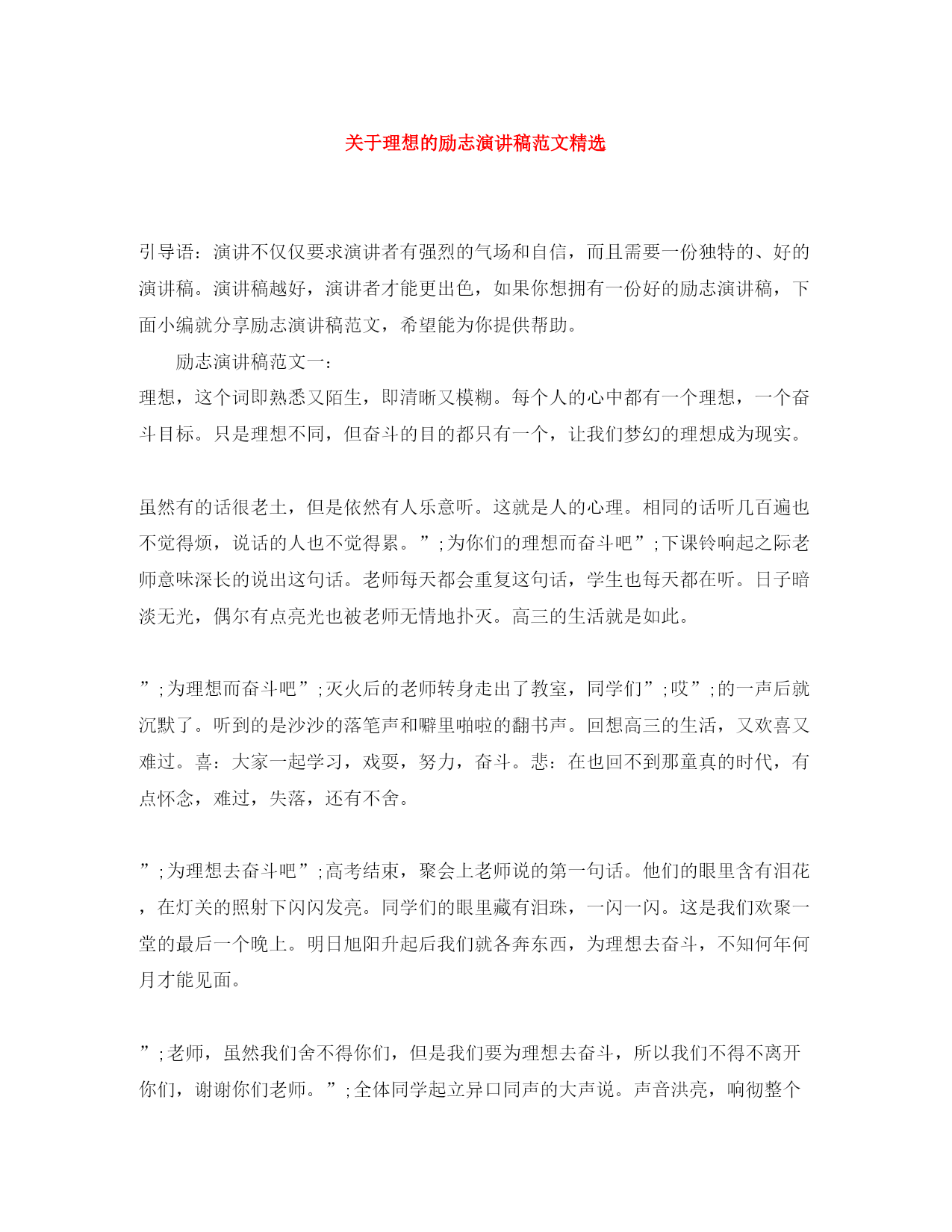 关于理想的励志演讲稿范文精选

引导语：演讲不仅仅要求演讲者有强烈的气场和自信，而且需要一份独特的、好的演讲稿。演讲稿越好，演讲者才能更出色，如果你想拥有一份好的励志演讲稿，下面小编就分享励志演讲稿范文，希望能为你提供帮助。

励志演讲稿范文一：

理想，这个词即熟悉又陌生，即清晰又模糊。每个人的心中都有一个理想，一个奋斗目标。只是理想不同，但奋斗的目的都只有一个，让我们梦幻的理想成为现实。

虽然有的话很老土，但是依然有人乐意听。这就是人的心理。相同的话听几百遍也不觉得烦，说话的人也不觉得累。”;为你们的理想而奋斗吧”;下课铃响起之际老师意味深长的说出这句话。老师每天都会重复这句话，学生也每天都在听。日子暗淡无光，偶尔有点亮光也被老师无情地扑灭。高三的生活就是如此。

”;为理想而奋斗吧”;灭火后的老师转身走出了教室，同学们”;哎”;的一声后就沉默了。听到的是沙沙的落笔声和噼里啪啦的翻书声。回想高三的生活，又欢喜又难过。喜：大家一起学习，戏耍，努力，奋斗。悲：在也回不到那童真的时代，有点怀念，难过，失落，还有不舍。

”;为理想去奋斗吧”;高考结束，聚会上老师说的第一句话。他们的眼里含有泪花，在灯关的照射下闪闪发亮。同学们的眼里藏有泪珠，一闪一闪。这是我们欢聚一堂的最后一个晚上。明日旭阳升起后我们就各奔东西，为理想去奋斗，不知何年何月才能见面。

”;老师，虽然我们舍不得你们，但是我们要为理想去奋斗，所以我们不得不离开你们，谢谢你们老师。”;全体同学起立异口同声的大声说。声音洪亮，响彻整个